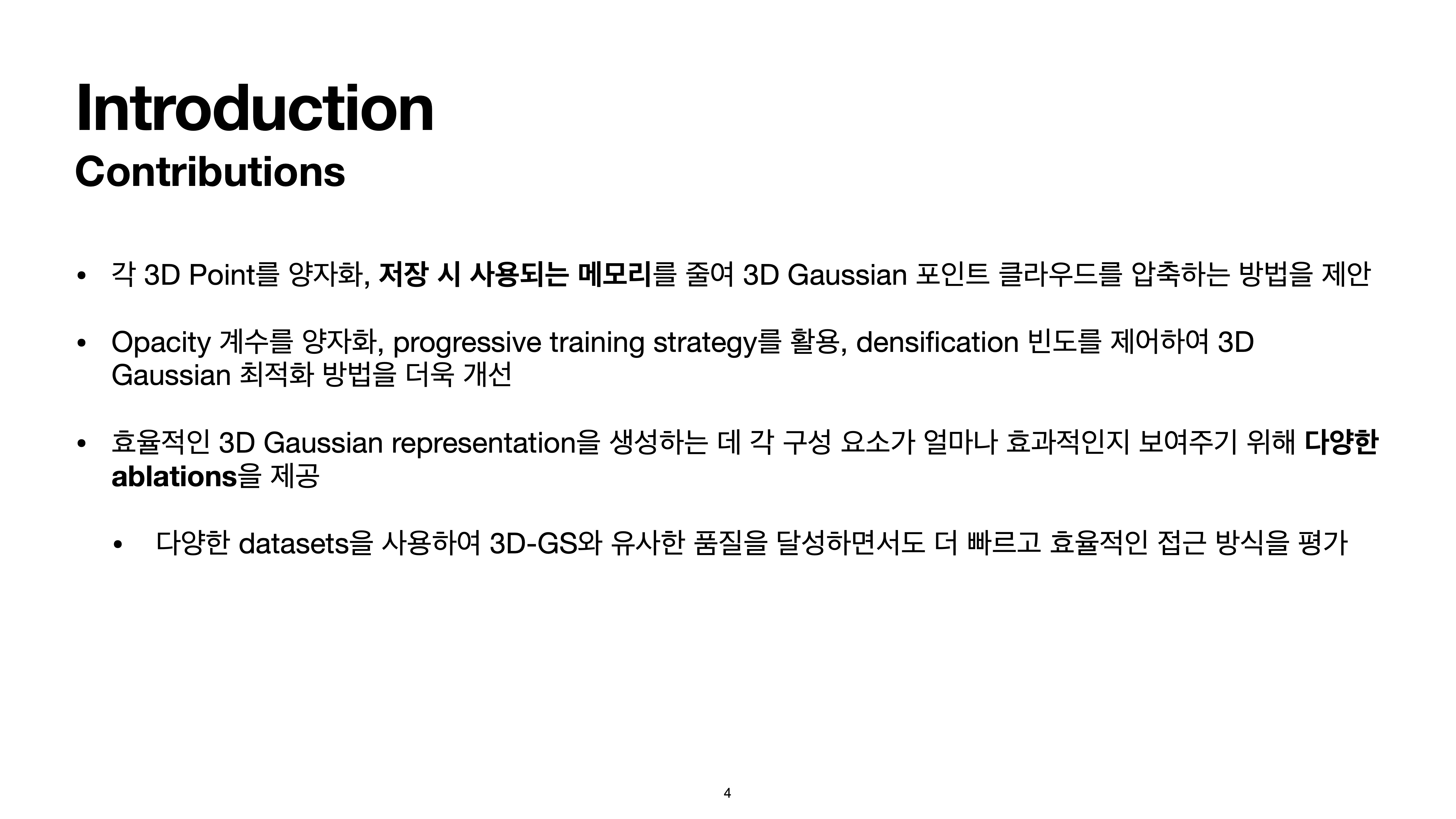 Introduction

Contributions

• 각 3D Point를 양자화, 저장 시 사용되는 메모리를 줄여 3D Gaussian 포인트 클라우드를 압축하는 방법을 제안

• Opacity 계수를 양자화, progressive training strategy를 활용, densification 빈도를 제어하여 3D Gaussian 최적화 방법을 더욱 개선

• 효율적인 3D Gaussian representation을 생성하는 데 각 구성 요소가 얼마나 효과적인지 보여주기 위해 다양한 ablations을 제공

• 다양한 datasets을 사용하여 3D-GS와 유사한 품질을 달성하면서도 더 빠르고 효율적인 접근 방식을 평가

4